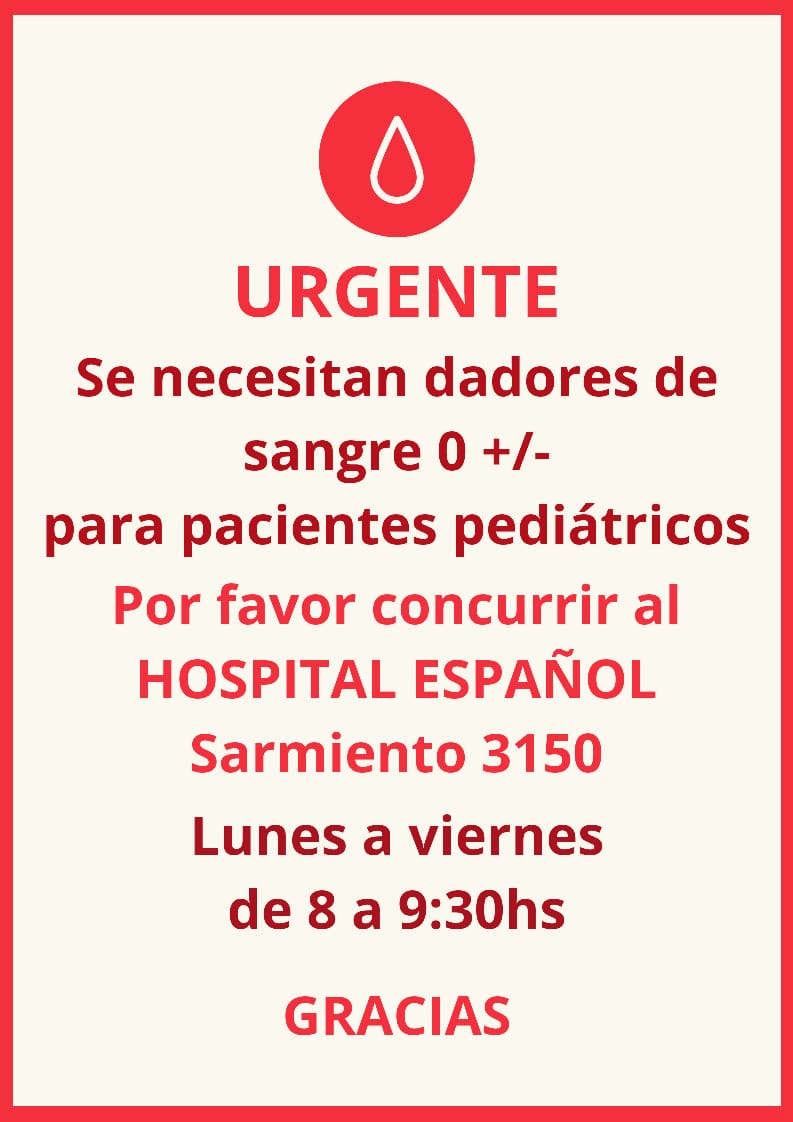 URGENTE

Se necesitan dadores de sangre 0 +/- para pacientes pediátricos

Por favor concurrir al HOSPITAL ESPAÑOL Sarmiento 3150

Lunes a viernes de 8 a 9:30hs

GRACIAS